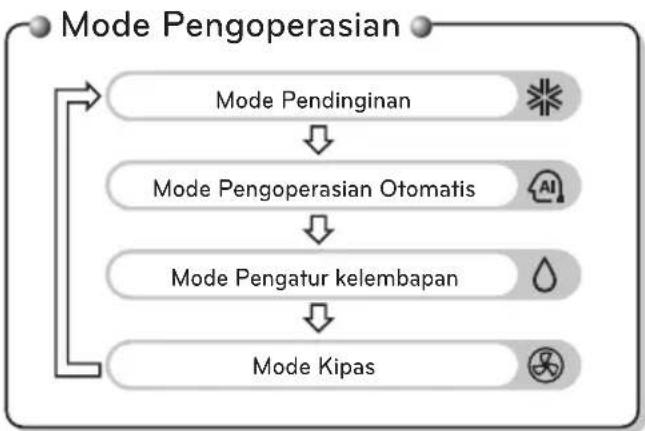 Mode Pengoperasian

Mode Pendinginan

Mode Pengoperasian Otomatis

AI

Mode Pengatur kelembapan

Mode Kipas